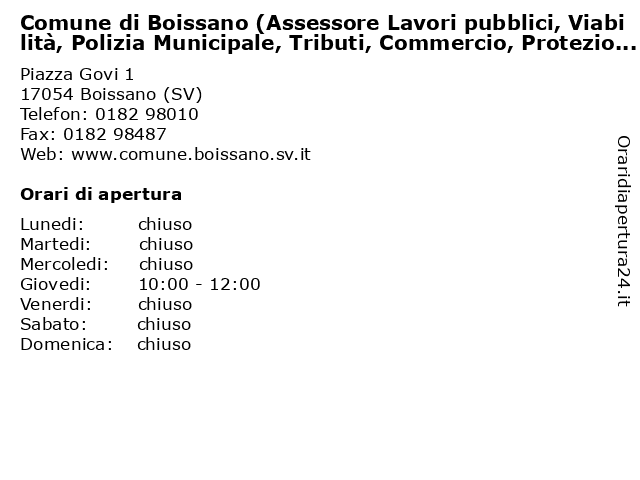 Comune di Boissano (Assessore Lavori pubblici, Viabilità, Polizia Municipale, Tributi, Commercio, Protezio...

Piazza Govi 1
17054 Boissano (SV)
Telefon: 0182 98010
Fax: 0182 98487
Web: www.comune.boissano.sv.it

Orari di apertura

| | |
|---|---|
| Lunedi: | chiuso |
| Martedi: | chiuso |
| Mercoledi: | chiuso |
| Giovedi: | 10:00 - 12:00 |
| Venerdi: | chiuso |
| Sabato: | chiuso |
| Domenica: | chiuso |

Oraridiapertura24.it